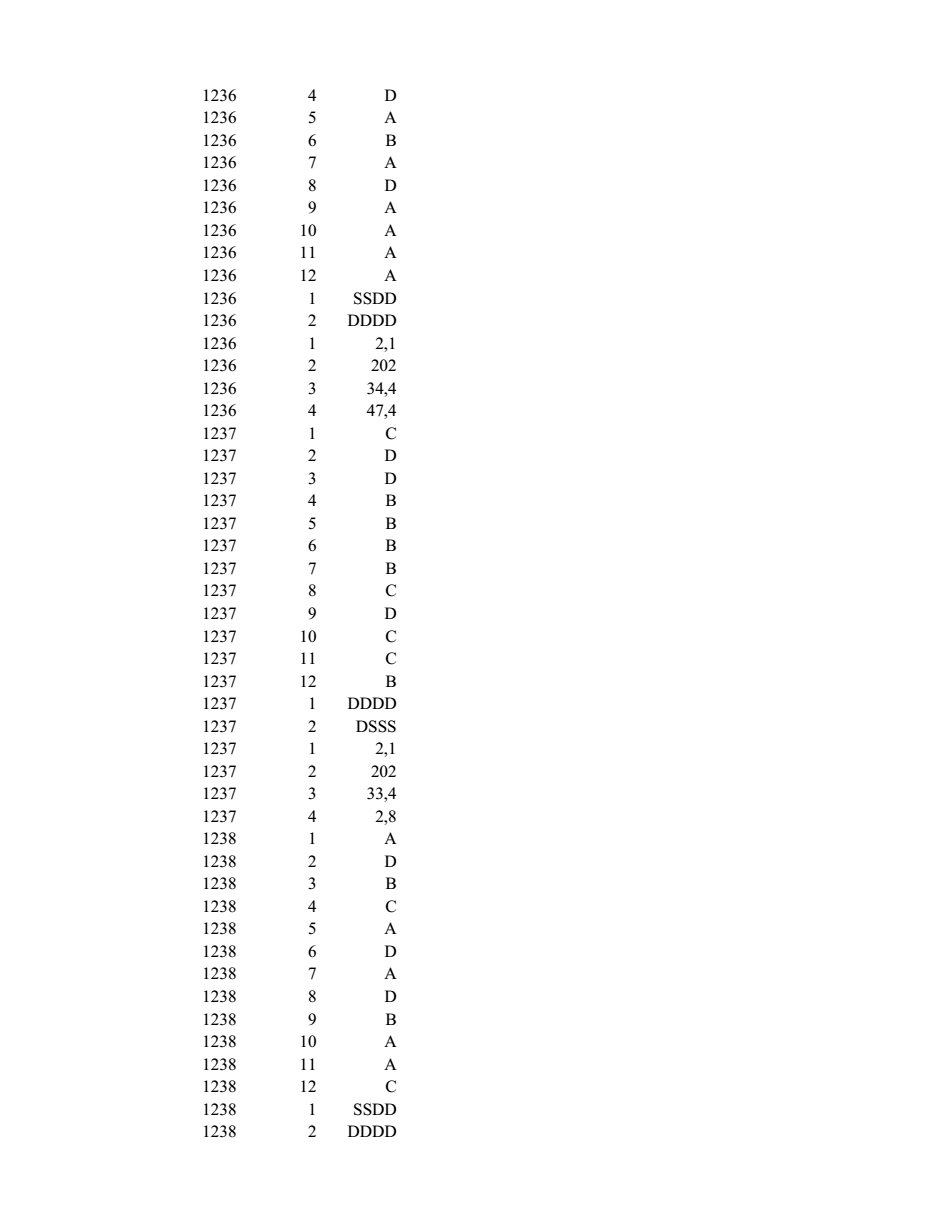 | 1236 | 4 | D |
|---|---|---|
| 1236 | 5 | A |
| 1236 | 6 | B |
| 1236 | 7 | A |
| 1236 | 8 | D |
| 1236 | 9 | A |
| 1236 | 10 | A |
| 1236 | 11 | A |
| 1236 | 12 | A |
| 1236 | 1 | SSDD |
| 1236 | 2 | DDDD |
| 1236 | 1 | 2,1 |
| 1236 | 2 | 202 |
| 1236 | 3 | 34,4 |
| 1236 | 4 | 47,4 |
| 1237 | 1 | C |
| 1237 | 2 | D |
| 1237 | 3 | D |
| 1237 | 4 | B |
| 1237 | 5 | B |
| 1237 | 6 | B |
| 1237 | 7 | B |
| 1237 | 8 | C |
| 1237 | 9 | D |
| 1237 | 10 | C |
| 1237 | 11 | C |
| 1237 | 12 | B |
| 1237 | 1 | DDDD |
| 1237 | 2 | DSSS |
| 1237 | 1 | 2,1 |
| 1237 | 2 | 202 |
| 1237 | 3 | 33,4 |
| 1237 | 4 | 2,8 |
| 1238 | 1 | A |
| 1238 | 2 | D |
| 1238 | 3 | B |
| 1238 | 4 | C |
| 1238 | 5 | A |
| 1238 | 6 | D |
| 1238 | 7 | A |
| 1238 | 8 | D |
| 1238 | 9 | B |
| 1238 | 10 | A |
| 1238 | 11 | A |
| 1238 | 12 | C |
| 1238 | 1 | SSDD |
| 1238 | 2 | DDDD |